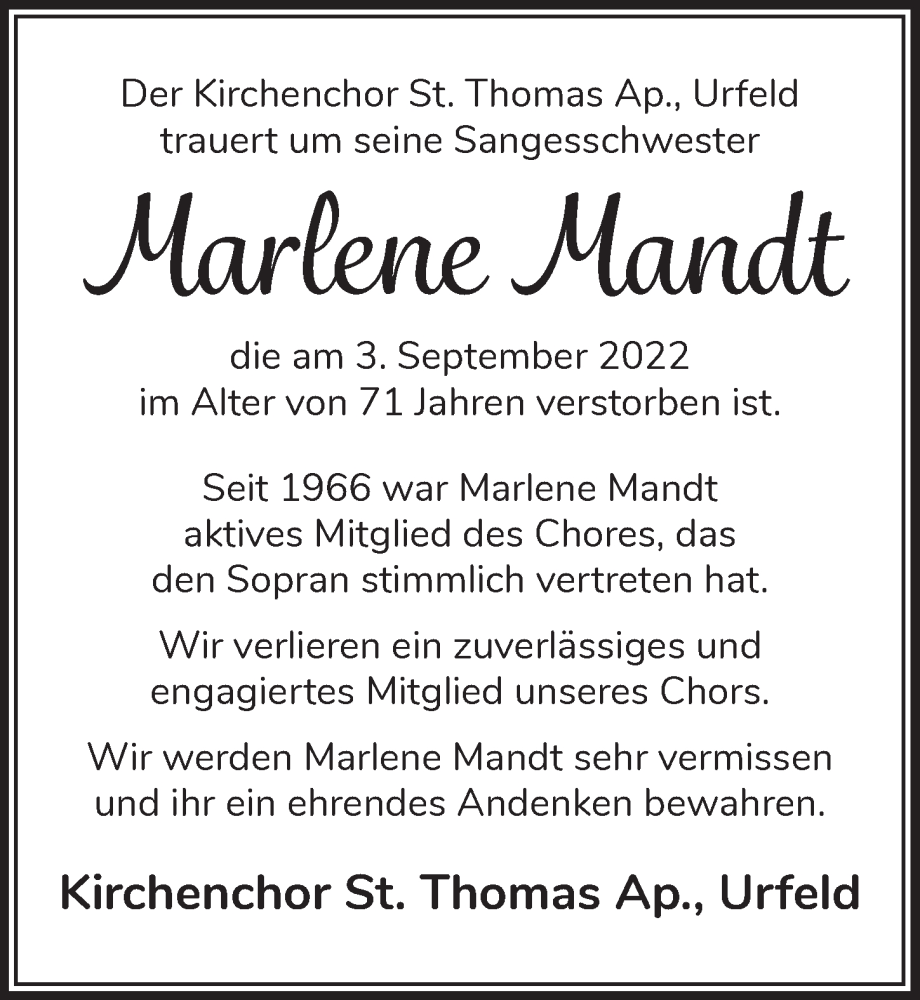 Der Kirchenchor St. Thomas Ap., Urfeld trauert um seine Sangesschwester

Marlene Mandt

die am 3. September 2022 im Alter von 71 Jahren verstorben ist.

Seit 1966 war Marlene Mandt aktives Mitglied des Chores, das den Sopran stimmlich vertreten hat.

Wir verlieren ein zuverlässiges und engagiertes Mitglied unseres Chors.

Wir werden Marlene Mandt sehr vermissen und ihr ein ehrendes Andenken bewahren.

Kirchenchor St. Thomas Ap., Urfeld